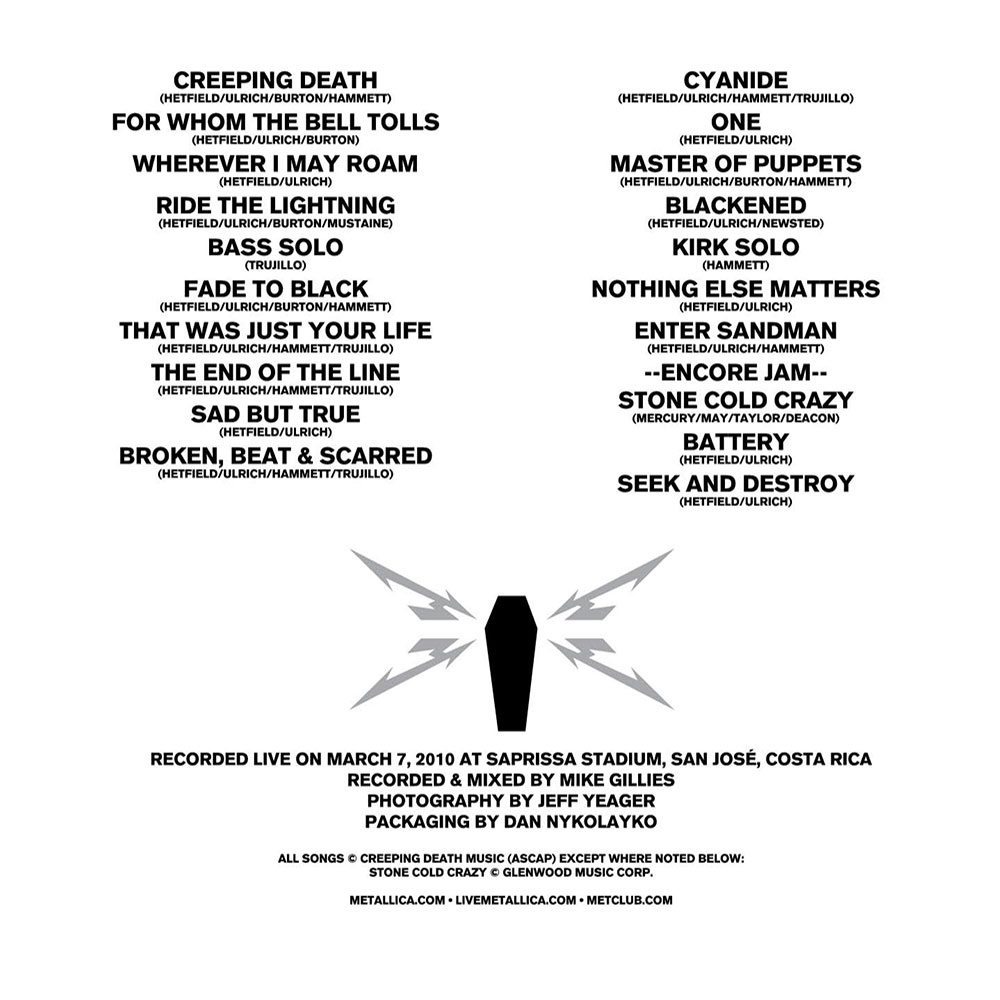 CREEPING DEATH
(HETFIELD/ULRICH/BURTON/HAMMETT)
FOR WHOM THE BELL TOLLS
(HETFIELD/ULRICH/BURTON)
WHEREVER I MAY ROAM
(HETFIELD/ULRICH)
RIDE THE LIGHTNING
(HETFIELD/ULRICH/BURTON/MUSTAINE)
BASS SOLO
(TRUJILLO)
FADE TO BLACK
(HETFIELD/ULRICH/BURTON/HAMMETT)
THAT WAS JUST YOUR LIFE
(HETFIELD/ULRICH/HAMMETT/TRUJILLO)
THE END OF THE LINE
(HETFIELD/ULRICH/HAMMETT/TRUJILLO)
SAD BUT TRUE
(HETFIELD/ULRICH)
BROKEN, BEAT & SCARRED
(HETFIELD/ULRICH/HAMMETT/TRUJILLO)

CYANIDE
(HETFIELD/ULRICH/HAMMETT/TRUJILLO)
ONE
(HETFIELD/ULRICH)
MASTER OF PUPPETS
(HETFIELD/ULRICH/BURTON/HAMMETT)
BLACKENED
(HETFIELD/ULRICH/NEWSTED)
KIRK SOLO
(HAMMETT)
NOTHING ELSE MATTERS
(HETFIELD/ULRICH)
ENTER SANDMAN
(HETFIELD/ULRICH/HAMMETT)
--ENCORE JAM--
STONE COLD CRAZY
(MERCURY/MAY/TAYLOR/DEACON)
BATTERY
(HETFIELD/ULRICH)
SEEK AND DESTROY
(HETFIELD/ULRICH)

RECORDED LIVE ON MARCH 7, 2010 AT SAPRISSA STADIUM, SAN JOSÉ, COSTA RICA
RECORDED & MIXED BY MIKE GILLIES
PHOTOGRAPHY BY JEFF YEAGER
PACKAGING BY DAN NYKOLAYKO

ALL SONGS © CREEPING DEATH MUSIC (ASCAP) EXCEPT WHERE NOTED BELOW:
STONE COLD CRAZY © GLENWOOD MUSIC CORP.

METALLICA.COM • LIVEMETALLICA.COM • METCLUB.COM